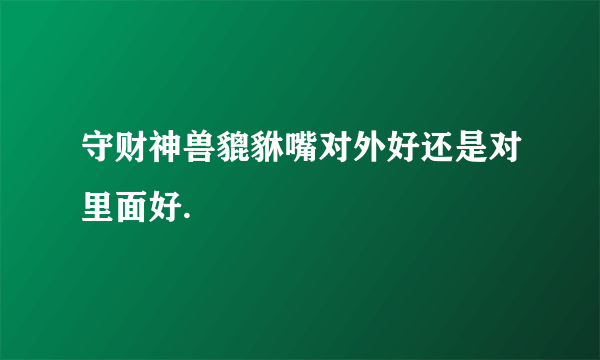 守财神兽貔貅嘴对外好还是对里面好.